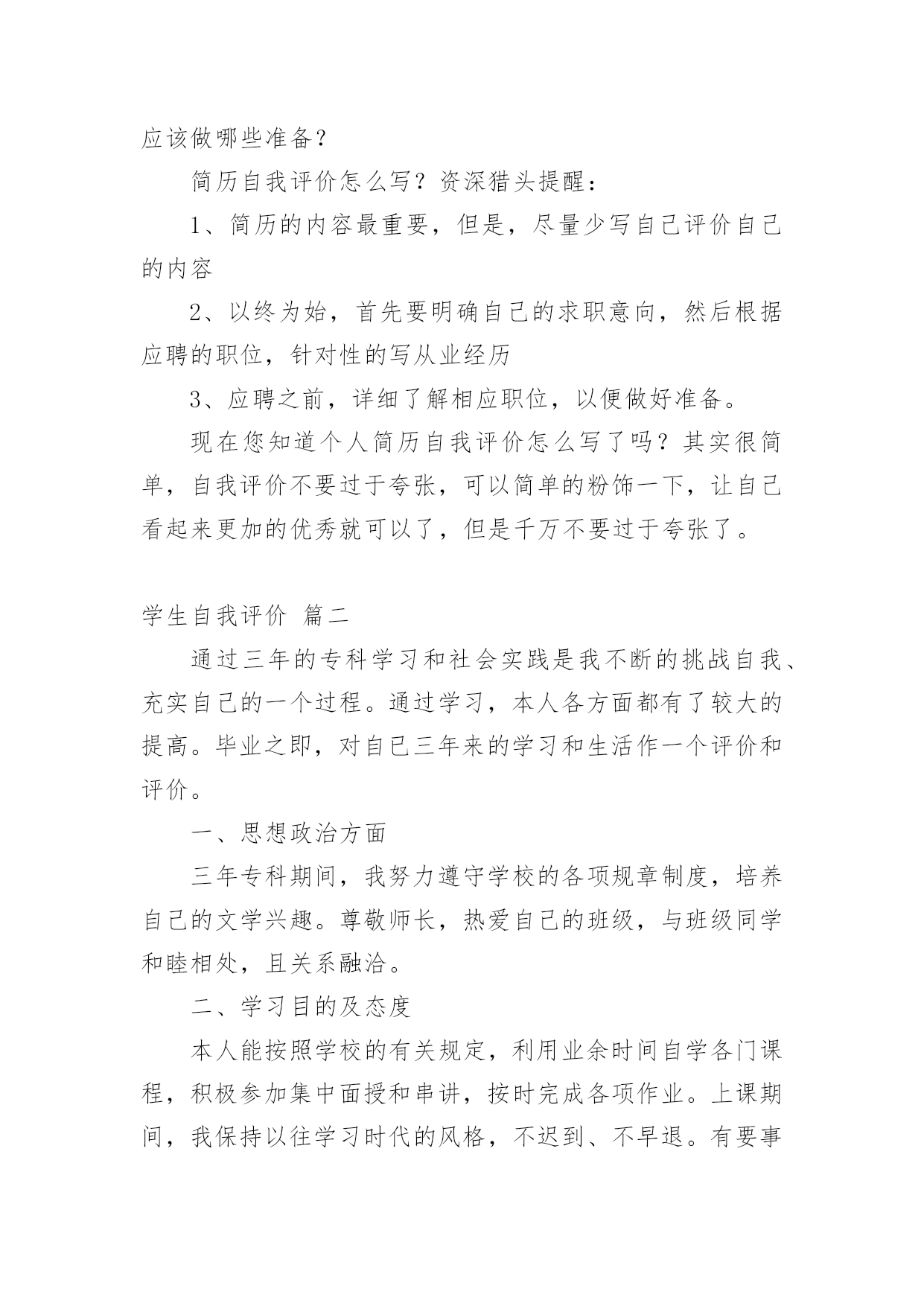 应该做哪些准备？

简历自我评价怎么写？资深猎头提醒：

1、简历的内容最重要，但是，尽量少写自己评价自己的内容

2、以终为始，首先要明确自己的求职意向，然后根据应聘的职位，针对性的写从业经历

3、应聘之前，详细了解相应职位，以便做好准备。

现在您知道个人简历自我评价怎么写了吗？其实很简单，自我评价不要过于夸张，可以简单的粉饰一下，让自己看起来更加的优秀就可以了，但是千万不要过于夸张了。

学生自我评价 篇二

通过三年的专科学习和社会实践是我不断的挑战自我、充实自己的一个过程。通过学习，本人各方面都有了较大的提高。毕业之即，对自已三年来的学习和生活作一个评价和评价。

一、思想政治方面

三年专科期间，我努力遵守学校的各项规章制度，培养自己的文学兴趣。尊敬师长，热爱自己的班级，与班级同学和睦相处，且关系融洽。

二、学习目的及态度

本人能按照学校的有关规定，利用业余时间自学各门课程，积极参加集中面授和串讲，按时完成各项作业。上课期间，我保持以往学习时代的风格，不迟到、不早退。有要事